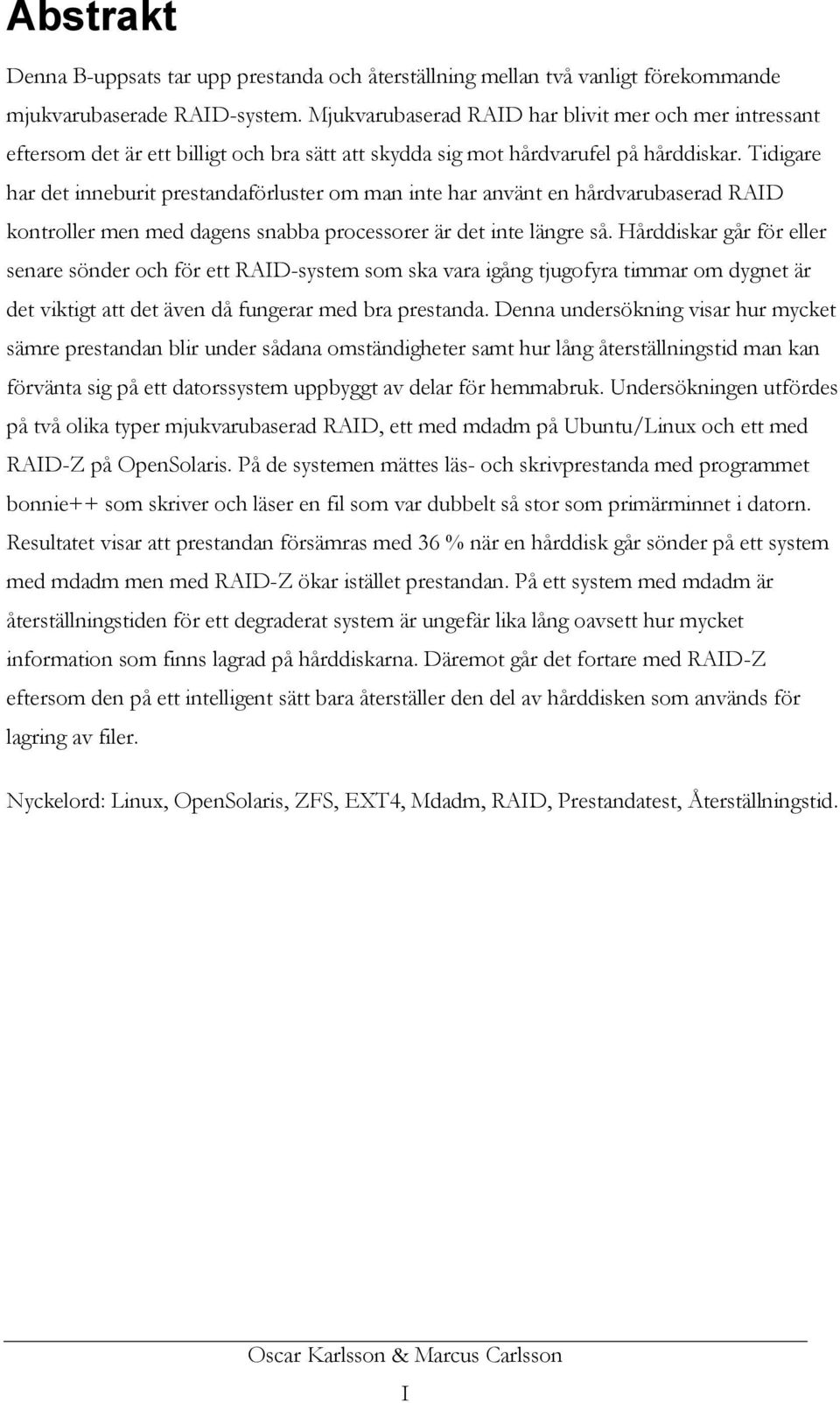 Abstrakt

Denna B-uppsats tar upp prestanda och återställning mellan två vanligt förekommande mjukvarubaserade RAID-system. Mjukvarubaserad RAID har blivit mer och mer intressant eftersom det är ett billigt och bra sätt att skydda sig mot hårdvarufel på hårddiskar. Tidigare har det inneburit prestandaförluster om man inte har använt en hårdvarubaserad RAID kontroller men med dagens snabba processorer är det inte längre så. Hårddiskar går för eller senare sönder och för ett RAID-system som ska vara igång tjugofyra timmar om dygnet är det viktigt att det även då fungerar med bra prestanda. Denna undersökning visar hur mycket sämre prestandan blir under sådana omständigheter samt hur lång återställningstid man kan förvänta sig på ett datorssystem uppbyggt av delar för hemmabruk. Undersökningen utfördes på två olika typer mjukvarubaserad RAID, ett med mdadm på Ubuntu/Linux och ett med RAID-Z på OpenSolaris. På de systemen mättes läs- och skrivprestanda med programmet bonnie++ som skriver och läser en fil som var dubbelt så stor som primärminnet i datorn. Resultatet visar att prestandan försämras med 36 % när en hårddisk går sönder på ett system med mdadm men med RAID-Z ökar istället prestandan. På ett system med mdadm är återställningstiden för ett degraderat system är ungefär lika lång oavsett hur mycket information som finns lagrad på hårddiskarna. Däremot går det fortare med RAID-Z eftersom den på ett intelligent sätt bara återställer den del av hårddisken som används för lagring av filer.

Nyckelord: Linux, OpenSolaris, ZFS, EXT4, Mdadm, RAID, Prestandatest, Återställningstid.

Oscar Karlsson & Marcus Carlsson

I